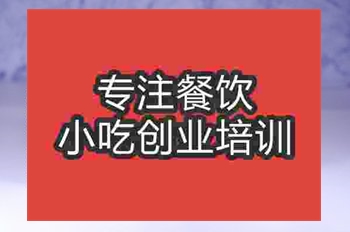 专注餐饮
小吃创业培训